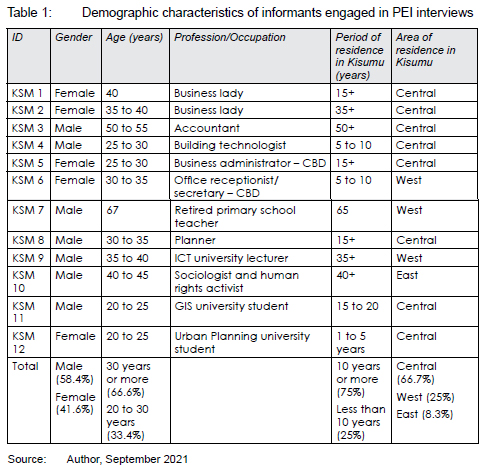 Table 1: Demographic characteristics of informants engaged in PEI interviews

| ID | Gender | Age (years) | Profession/Occupation | Period of residence in Kisumu (years) | Area of residence in Kisumu |
|---|---|---|---|---|---|
| KSM 1 | Female | 40 | Business lady | 15+ | Central |
| KSM 2 | Female | 35 to 40 | Business lady | 35+ | Central |
| KSM 3 | Male | 50 to 55 | Accountant | 50+ | Central |
| KSM 4 | Male | 25 to 30 | Building technologist | 5 to 10 | Central |
| KSM 5 | Female | 25 to 30 | Business administrator – CBD | 15+ | Central |
| KSM 6 | Female | 30 to 35 | Office receptionist/ secretary – CBD | 5 to 10 | West |
| KSM 7 | Male | 67 | Retired primary school teacher | 65 | West |
| KSM 8 | Male | 30 to 35 | Planner | 15+ | Central |
| KSM 9 | Male | 35 to 40 | ICT university lecturer | 35+ | West |
| KSM 10 | Male | 40 to 45 | Sociologist and human rights activist | 40+ | East |
| KSM 11 | Male | 20 to 25 | GIS university student | 15 to 20 | Central |
| KSM 12 | Female | 20 to 25 | Urban Planning university student | 1 to 5 years | Central |
| Total | Male (58.4%) Female (41.6%) | 30 years or more (66.6%) 20 to 30 years (33.4%) | | 10 years or more (75%) Less than 10 years (25%) | Central (66.7%) West (25%) East (8.3%) |

Source: Author, September 2021